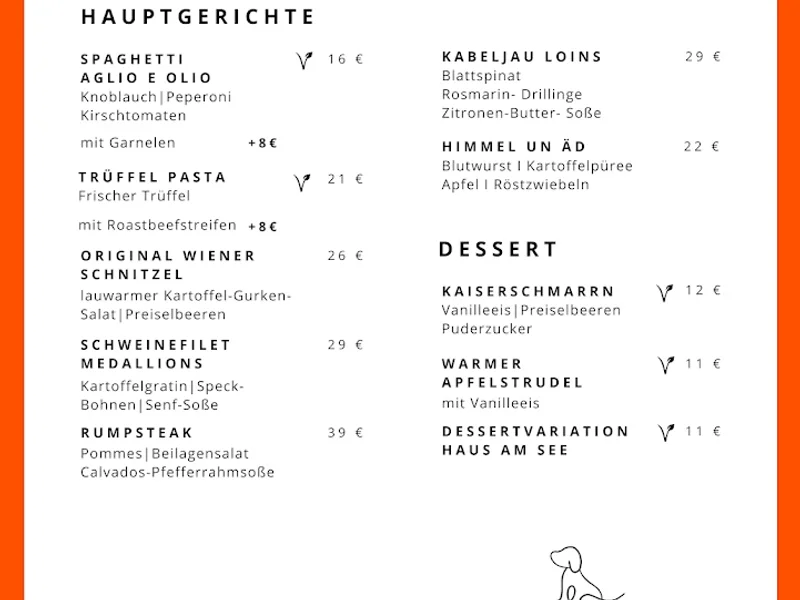 HAUPTGERICHTE

SPAGHETTI AGLIO E OLIO 16 €
Knoblauch|Peperoni Kirschtomaten

mit Garnelen +8€

TRÜFFEL PASTA 21 €
Frischer Trüffel

mit Roastbeefstreifen +8€

ORIGINAL WIENER SCHNITZEL 26 €
lauwarmer Kartoffel-Gurken-Salat|Preiselbeeren

SCHWEINEFILET MEDALLIONS 29 €
Kartoffelgratin|Speck-Bohnen|Senf-Soße

RUMPSTEAK 39 €
Pommes|Beilagensalat Calvados-Pfefferrahmsoße

KABELJAU LOINS 29 €
Blattspinat
Rosmarin- Drillinge
Zitronen-Butter- Soße

HIMMEL UN ÄD 22 €
Blutwurst I Kartoffelpüree
Apfel I Röstzwiebeln

DESSERT

KAISERSCHMARRN 12 €
Vanilleeis|Preiselbeeren Puderzucker

WARMER APFELSTRUDEL 11 €
mit Vanilleeis

DESSERTVARIATION HAUS AM SEE 11 €